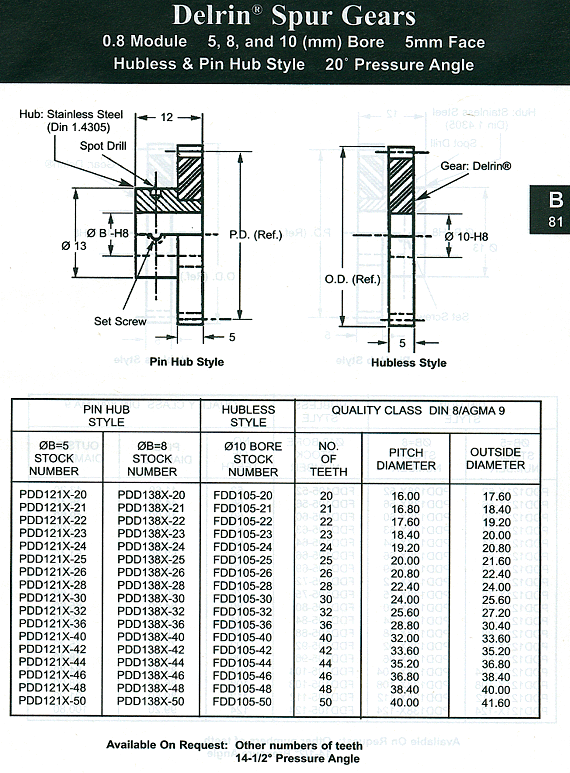 Delrin® Spur Gears
0.8 Module 5, 8, and 10 (mm) Bore 5mm Face
Hubless & Pin Hub Style 20° Pressure Angle

Hub: Stainless Steel (Din 1.4305)
12
Spot Drill
Ø B -H8
Ø 13
P.D. (Ref.)
Set Screw
5
Pin Hub Style

Gear: Delrin®
Ø 10-H8
O.D. (Ref.)
5
Hubless Style

B
81

| PIN HUB STYLE | | HUBLESS STYLE | QUALITY CLASS DIN 8/AGMA 9 | | |
|---|---|---|---|---|---|
| ØB=5 STOCK NUMBER | ØB=8 STOCK NUMBER | Ø10 BORE STOCK NUMBER | NO. OF TEETH | PITCH DIAMETER | OUTSIDE DIAMETER |
| PDD121X-20 | PDD138X-20 | FDD105-20 | 20 | 16.00 | 17.60 |
| PDD121X-21 | PDD138X-21 | FDD105-21 | 21 | 16.80 | 18.40 |
| PDD121X-22 | PDD138X-22 | FDD105-22 | 22 | 17.60 | 19.20 |
| PDD121X-23 | PDD138X-23 | FDD105-23 | 23 | 18.40 | 20.00 |
| PDD121X-24 | PDD138X-24 | FDD105-24 | 24 | 19.20 | 20.80 |
| PDD121X-25 | PDD138X-25 | FDD105-25 | 25 | 20.00 | 21.60 |
| PDD121X-26 | PDD138X-26 | FDD105-26 | 26 | 20.80 | 22.40 |
| PDD121X-28 | PDD138X-28 | FDD105-28 | 28 | 22.40 | 24.00 |
| PDD121X-30 | PDD138X-30 | FDD105-30 | 30 | 24.00 | 25.60 |
| PDD121X-32 | PDD138X-32 | FDD105-32 | 32 | 25.60 | 27.20 |
| PDD121X-36 | PDD138X-36 | FDD105-36 | 36 | 28.80 | 30.40 |
| PDD121X-40 | PDD138X-40 | FDD105-40 | 40 | 32.00 | 33.60 |
| PDD121X-42 | PDD138X-42 | FDD105-42 | 42 | 33.60 | 35.20 |
| PDD121X-44 | PDD138X-44 | FDD105-44 | 44 | 35.20 | 36.80 |
| PDD121X-46 | PDD138X-46 | FDD105-46 | 46 | 36.80 | 38.40 |
| PDD121X-48 | PDD138X-48 | FDD105-48 | 48 | 38.40 | 40.00 |
| PDD121X-50 | PDD138X-50 | FDD105-50 | 50 | 40.00 | 41.60 |

Available On Request: Other numbers of teeth
14-1/2° Pressure Angle